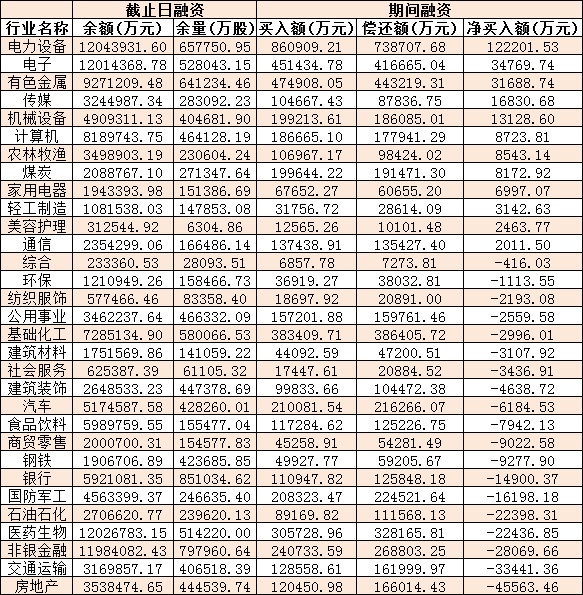 | | 截止日融资 | | 期间融资 | | |
|---|---|---|---|---|---|
| 行业名称 | 余额(万元) | 余量(万股) | 买入额(万元) | 偿还额(万元) | 净买入额(万元) |
| 电力设备 | 12043931.60 | 657750.95 | 860909.21 | 738707.68 | 122201.53 |
| 电子 | 12014368.78 | 528043.15 | 451434.78 | 416665.04 | 34769.74 |
| 有色金属 | 9271209.48 | 641234.46 | 474908.05 | 443219.31 | 31688.74 |
| 传媒 | 3244987.34 | 283092.23 | 104667.43 | 87836.75 | 16830.68 |
| 机械设备 | 4909311.13 | 404681.90 | 199213.61 | 186085.01 | 13128.60 |
| 计算机 | 8189743.75 | 464128.19 | 186665.10 | 177941.29 | 8723.81 |
| 农林牧渔 | 3498903.19 | 230604.24 | 106967.17 | 98424.02 | 8543.14 |
| 煤炭 | 2088767.10 | 271347.64 | 199644.22 | 191471.30 | 8172.92 |
| 家用电器 | 1943393.98 | 151386.69 | 67652.27 | 60655.20 | 6997.07 |
| 轻工制造 | 1081538.03 | 147853.08 | 31756.72 | 28614.09 | 3142.63 |
| 美容护理 | 312544.92 | 6304.86 | 12565.26 | 10101.48 | 2463.77 |
| 通信 | 2354299.06 | 166486.14 | 137438.91 | 135427.40 | 2011.50 |
| 综合 | 233360.53 | 28093.51 | 6857.78 | 7273.81 | -416.03 |
| 环保 | 1210949.26 | 158466.73 | 36919.27 | 38032.81 | -1113.55 |
| 纺织服饰 | 577466.46 | 83358.40 | 18697.92 | 20891.00 | -2193.08 |
| 公用事业 | 3462237.64 | 466332.09 | 157201.88 | 159761.46 | -2559.58 |
| 基础化工 | 7285134.90 | 580066.53 | 383409.71 | 386405.72 | -2996.01 |
| 建筑材料 | 1751569.86 | 141059.22 | 44092.59 | 47200.51 | -3107.92 |
| 社会服务 | 625387.39 | 61105.32 | 17447.61 | 20884.52 | -3436.91 |
| 建筑装饰 | 2648533.23 | 447378.69 | 99833.66 | 104472.38 | -4638.72 |
| 汽车 | 5174587.58 | 428260.01 | 210081.54 | 216266.07 | -6184.53 |
| 食品饮料 | 5989759.55 | 155477.04 | 117284.62 | 125226.75 | -7942.13 |
| 商贸零售 | 2000700.31 | 154577.83 | 45258.91 | 54281.49 | -9022.58 |
| 钢铁 | 1906706.89 | 423685.85 | 49927.77 | 59205.67 | -9277.90 |
| 银行 | 5921081.35 | 851034.62 | 110947.82 | 125848.18 | -14900.37 |
| 国防军工 | 4563399.37 | 246635.40 | 208323.47 | 224521.64 | -16198.18 |
| 石油石化 | 2706620.77 | 239620.13 | 89169.82 | 111568.13 | -22398.31 |
| 医药生物 | 12026783.15 | 514220.00 | 305728.96 | 328165.81 | -22436.85 |
| 非银金融 | 11984082.43 | 797960.64 | 240733.59 | 268803.25 | -28069.66 |
| 交通运输 | 3169857.17 | 406518.39 | 128558.61 | 161999.97 | -33441.36 |
| 房地产 | 3538474.65 | 444539.74 | 120450.98 | 166014.43 | -45563.46 |